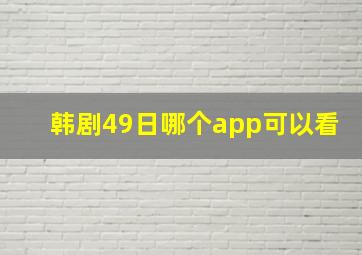 韩剧49日哪个app可以看